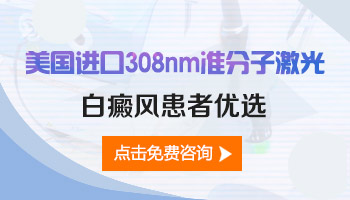 美国进口308nm准分子激光

白癜风患者优选

点击免费咨询